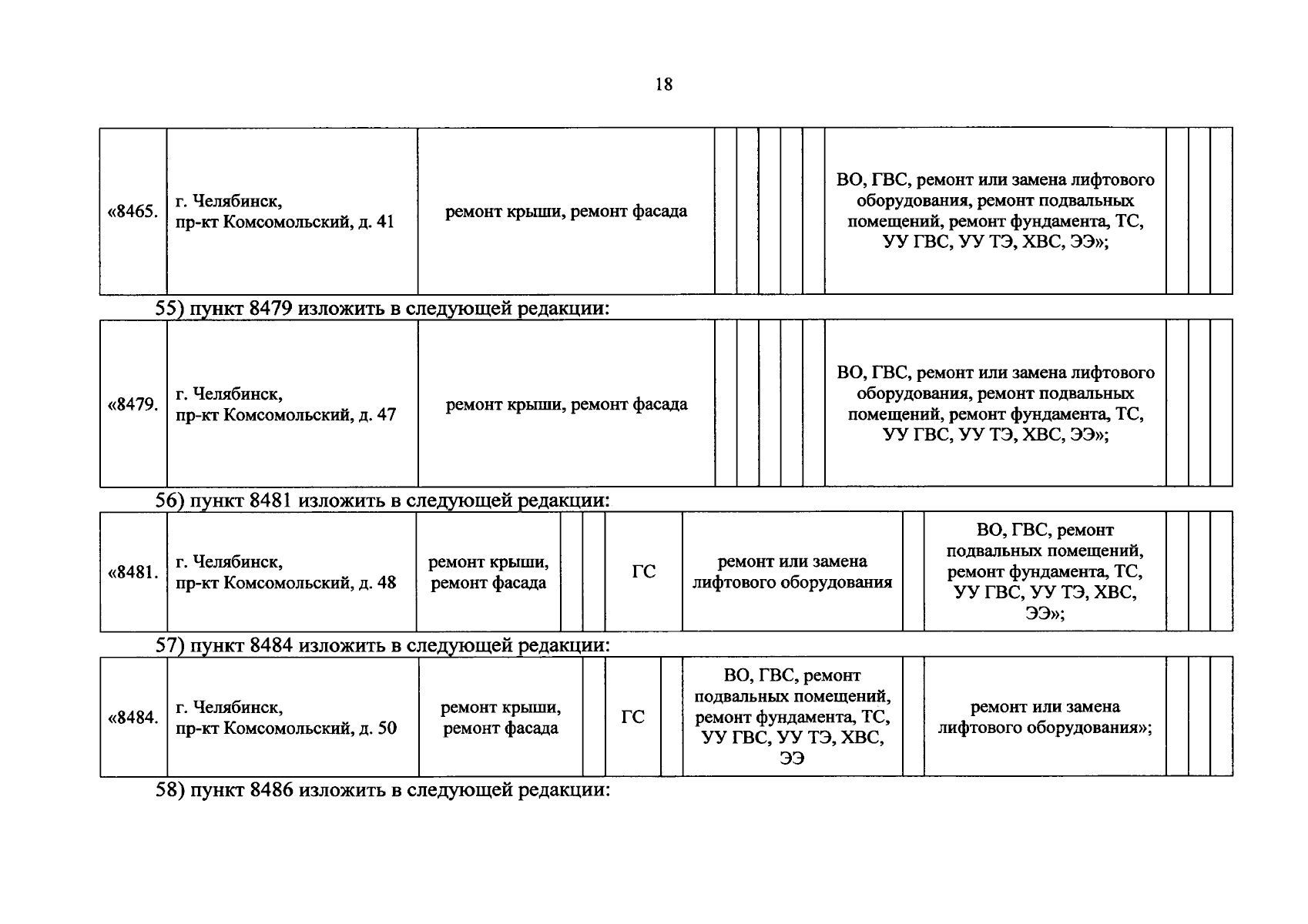 18

| «8465. | г. Челябинск, пр-кт Комсомольский, д. 41 | ремонт крыши, ремонт фасада | | | | | | ВО, ГВС, ремонт или замена лифтового оборудования, ремонт подвальных помещений, ремонт фундамента, ТС, УУ ГВС, УУ ТЭ, ХВС, ЭЭ»; | | | |
|---|---|---|---|---|---|---|---|---|---|---|---|

55) пункт 8479 изложить в следующей редакции:

| «8479. | г. Челябинск, пр-кт Комсомольский, д. 47 | ремонт крыши, ремонт фасада | | | | | | ВО, ГВС, ремонт или замена лифтового оборудования, ремонт подвальных помещений, ремонт фундамента, ТС, УУ ГВС, УУ ТЭ, ХВС, ЭЭ»; | | | |
|---|---|---|---|---|---|---|---|---|---|---|---|

56) пункт 8481 изложить в следующей редакции:

| «8481. | г. Челябинск, пр-кт Комсомольский, д. 48 | ремонт крыши, ремонт фасада | | | ГС | ремонт или замена лифтового оборудования | | ВО, ГВС, ремонт подвальных помещений, ремонт фундамента, ТС, УУ ГВС, УУ ТЭ, ХВС, ЭЭ»; | | | |
|---|---|---|---|---|---|---|---|---|---|---|---|

57) пункт 8484 изложить в следующей редакции:

| «8484. | г. Челябинск, пр-кт Комсомольский, д. 50 | ремонт крыши, ремонт фасада | | ГС | | ВО, ГВС, ремонт подвальных помещений, ремонт фундамента, ТС, УУ ГВС, УУ ТЭ, ХВС, ЭЭ | | ремонт или замена лифтового оборудования»; | | | |
|---|---|---|---|---|---|---|---|---|---|---|---|

58) пункт 8486 изложить в следующей редакции: